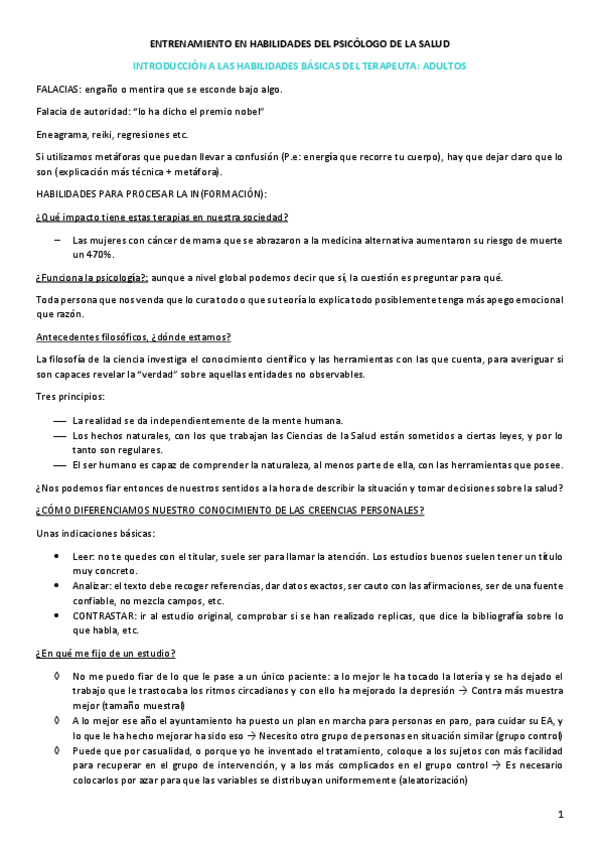 ENTRENAMIENTO EN HABILIDADES DEL PSICÓLOGO DE LA SALUD

INTRODUCCIÓN A LAS HABILIDADES BÁSICAS DEL TERAPEUTA: ADULTOS

FALACIAS: engaño o mentira que se esconde bajo algo.

Falacia de autoridad: "lo ha dicho el premio nobel"

Eneagrama, reiki, regresiones etc.

Si utilizamos metáforas que puedan llevar a confusión (P.e: energía que recorre tu cuerpo), hay que dejar claro que lo son (explicación más técnica + metáfora).

HABILIDADES PARA PROCESAR LA IN(FORMACIÓN):

¿Qué impacto tiene estas terapias en nuestra sociedad?

– Las mujeres con cáncer de mama que se abrazaron a la medicina alternativa aumentaron su riesgo de muerte un 470%.

¿Funciona la psicología?: aunque a nivel global podemos decir que sí, la cuestión es preguntar para qué.

Toda persona que nos venda que lo cura todo o que su teoría lo explica todo posiblemente tenga más apego emocional que razón.

Antecedentes filosóficos, ¿dónde estamos?

La filosofía de la ciencia investiga el conocimiento científico y las herramientas con las que cuenta, para averiguar si son capaces revelar la "verdad" sobre aquellas entidades no observables.

Tres principios:

— La realidad se da independientemente de la mente humana.
— Los hechos naturales, con los que trabajan las Ciencias de la Salud están sometidos a ciertas leyes, y por lo tanto son regulares.
— El ser humano es capaz de comprender la naturaleza, al menos parte de ella, con las herramientas que posee.

¿Nos podemos fiar entonces de nuestros sentidos a la hora de describir la situación y tomar decisiones sobre la salud?

¿CÓMO DIFERENCIAMOS NUESTRO CONOCIMIENTO DE LAS CREENCIAS PERSONALES?

Unas indicaciones básicas:

• Leer: no te quedes con el titular, suele ser para llamar la atención. Los estudios buenos suelen tener un título muy concreto.
• Analizar: el texto debe recoger referencias, dar datos exactos, ser cauto con las afirmaciones, ser de una fuente confiable, no mezcla campos, etc.
• CONTRASTAR: ir al estudio original, comprobar si se han realizado replicas, que dice la bibliografía sobre lo que habla, etc.

¿En qué me fijo de un estudio?

◊ No me puedo fiar de lo que le pase a un único paciente: a lo mejor le ha tocado la lotería y se ha dejado el trabajo que le trastocaba los ritmos circadianos y con ello ha mejorado la depresión → Contra más muestra mejor (tamaño muestral)
◊ A lo mejor ese año el ayuntamiento ha puesto un plan en marcha para personas en paro, para cuidar su EA, y lo que le ha hecho mejorar ha sido eso → Necesito otro grupo de personas en situación similar (grupo control)
◊ Puede que por casualidad, o porque yo he inventado el tratamiento, coloque a los sujetos con más facilidad para recuperar en el grupo de intervención, y a los más complicados en el grupo control → Es necesario colocarlos por azar para que las variables se distribuyan uniformemente (aleatorización)

1